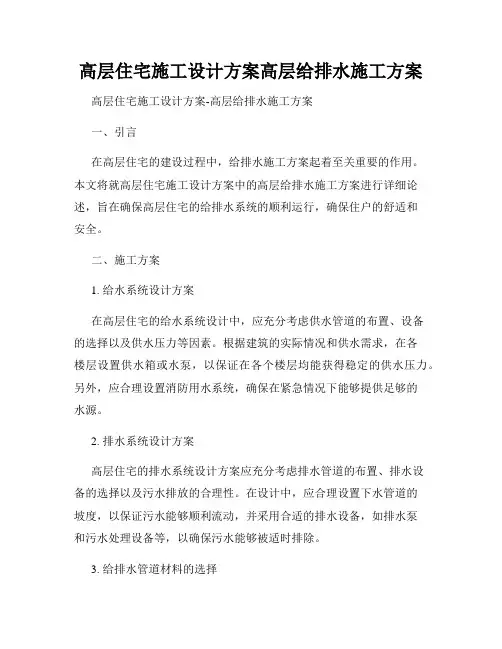 高层住宅施工设计方案高层给排水施工方案

高层住宅施工设计方案-高层给排水施工方案

一、引言

在高层住宅的建设过程中，给排水施工方案起着至关重要的作用。本文将就高层住宅施工设计方案中的高层给排水施工方案进行详细论述，旨在确保高层住宅的给排水系统的顺利运行，确保住户的舒适和安全。

二、施工方案

1. 给水系统设计方案

在高层住宅的给水系统设计中，应充分考虑供水管道的布置、设备的选择以及供水压力等因素。根据建筑的实际情况和供水需求，在各楼层设置供水箱或水泵，以保证在各个楼层均能获得稳定的供水压力。另外，应合理设置消防用水系统，确保在紧急情况下能够提供足够的水源。

2. 排水系统设计方案

高层住宅的排水系统设计方案应充分考虑排水管道的布置、排水设备的选择以及污水排放的合理性。在设计中，应合理设置下水管道的坡度，以保证污水能够顺利流动，并采用合适的排水设备，如排水泵和污水处理设备等，以确保污水能够被适时排除。

3. 给排水管道材料的选择